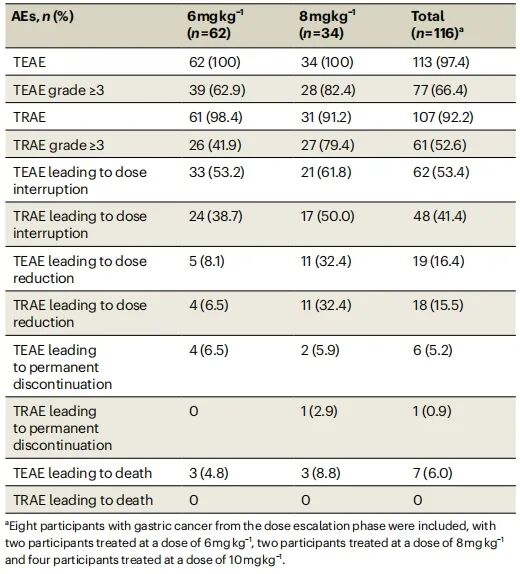 | AEs, n (%) | 6 mg kg$^{-1}$ (n=62) | 8 mg kg$^{-1}$ (n=34) | Total (n=116)$^{a}$ |
|---|---|---|---|
| TEAE | 62 (100) | 34 (100) | 113 (97.4) |
| TEAE grade ≥3 | 39 (62.9) | 28 (82.4) | 77 (66.4) |
| TRAE | 61 (98.4) | 31 (91.2) | 107 (92.2) |
| TRAE grade ≥3 | 26 (41.9) | 27 (79.4) | 61 (52.6) |
| TEAE leading to dose interruption | 33 (53.2) | 21 (61.8) | 62 (53.4) |
| TRAE leading to dose interruption | 24 (38.7) | 17 (50.0) | 48 (41.4) |
| TEAE leading to dose reduction | 5 (8.1) | 11 (32.4) | 19 (16.4) |
| TRAE leading to dose reduction | 4 (6.5) | 11 (32.4) | 18 (15.5) |
| TEAE leading to permanent discontinuation | 4 (6.5) | 2 (5.9) | 6 (5.2) |
| TRAE leading to permanent discontinuation | 0 | 1 (2.9) | 1 (0.9) |
| TEAE leading to death | 3 (4.8) | 3 (8.8) | 7 (6.0) |
| TRAE leading to death | 0 | 0 | 0 |

$^{a}$Eight participants with gastric cancer from the dose escalation phase were included, with two participants treated at a dose of 6 mg kg$^{-1}$, two participants treated at a dose of 8 mg kg$^{-1}$ and four participants treated at a dose of 10 mg kg$^{-1}$.